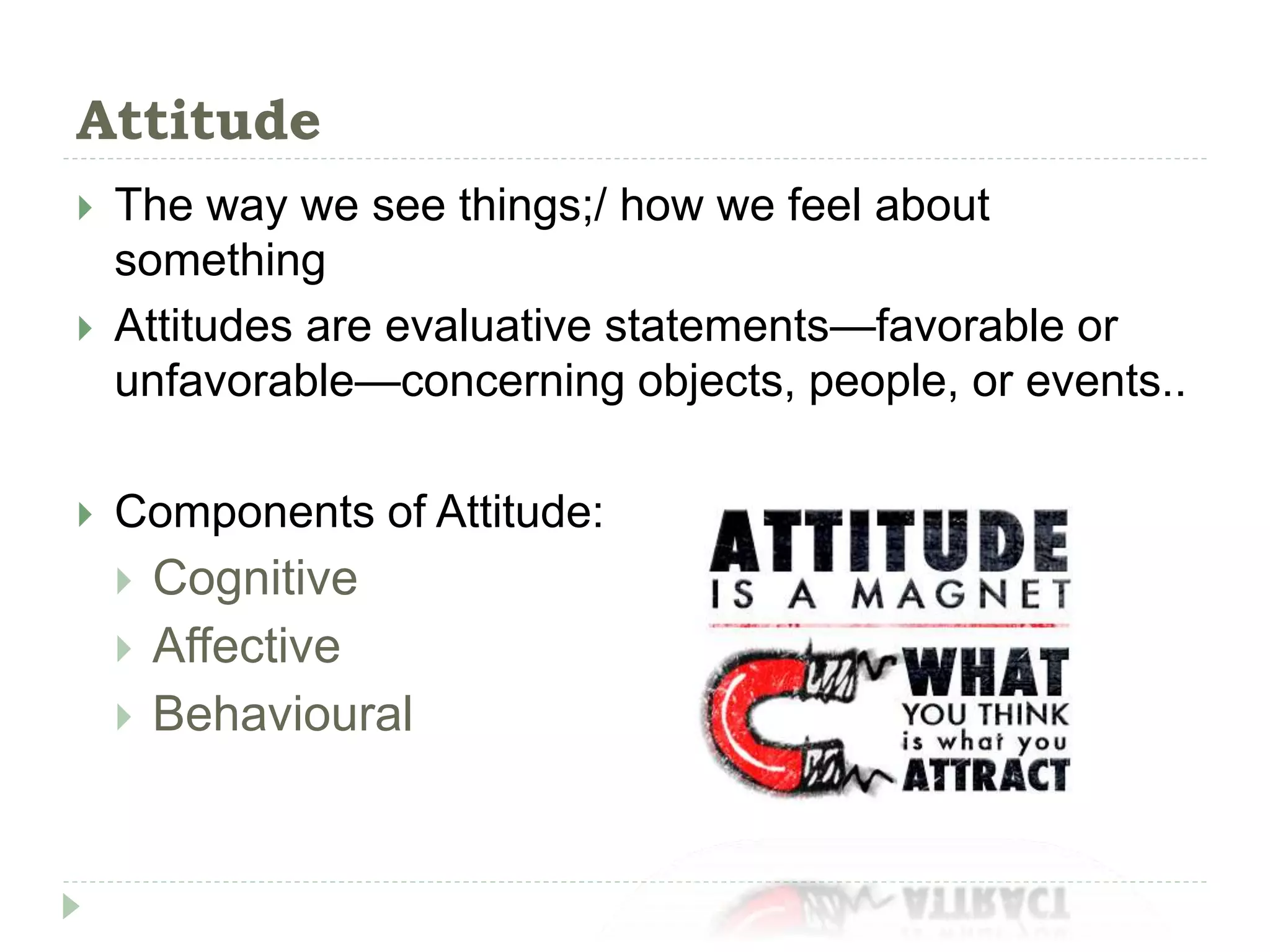 Attitude

The way we see things;/ how we feel about something

Attitudes are evaluative statements—favorable or unfavorable—concerning objects, people, or events..

Components of Attitude:

Cognitive

Affective

Behavioural

ATTITUDE
IS A MAGNET
WHAT
YOU THINK
is what you
ATTRACT